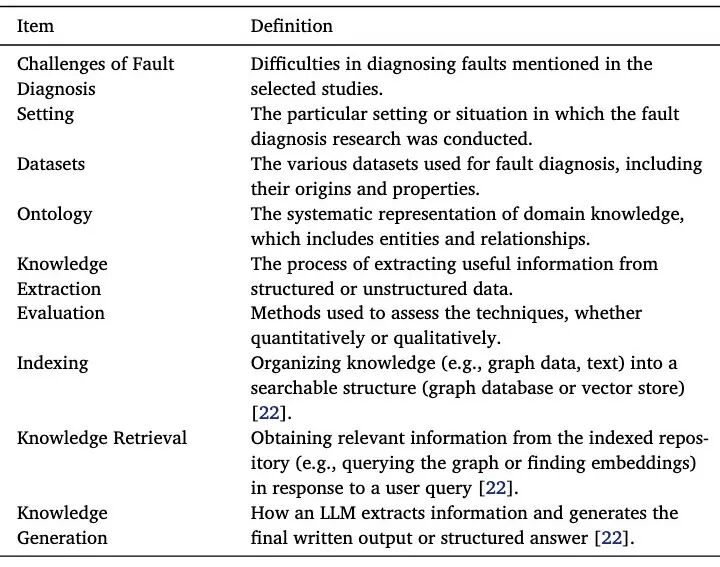 | Item | Definition |
|---|---|
| Challenges of Fault Diagnosis | Difficulties in diagnosing faults mentioned in the selected studies. |
| Setting | The particular setting or situation in which the fault diagnosis research was conducted. |
| Datasets | The various datasets used for fault diagnosis, including their origins and properties. |
| Ontology | The systematic representation of domain knowledge, which includes entities and relationships. |
| Knowledge Extraction | The process of extracting useful information from structured or unstructured data. |
| Evaluation | Methods used to assess the techniques, whether quantitatively or qualitatively. |
| Indexing | Organizing knowledge (e.g., graph data, text) into a searchable structure (graph database or vector store) [22]. |
| Knowledge Retrieval | Obtaining relevant information from the indexed repository (e.g., querying the graph or finding embeddings) in response to a user query [22]. |
| Knowledge Generation | How an LLM extracts information and generates the final written output or structured answer [22]. |